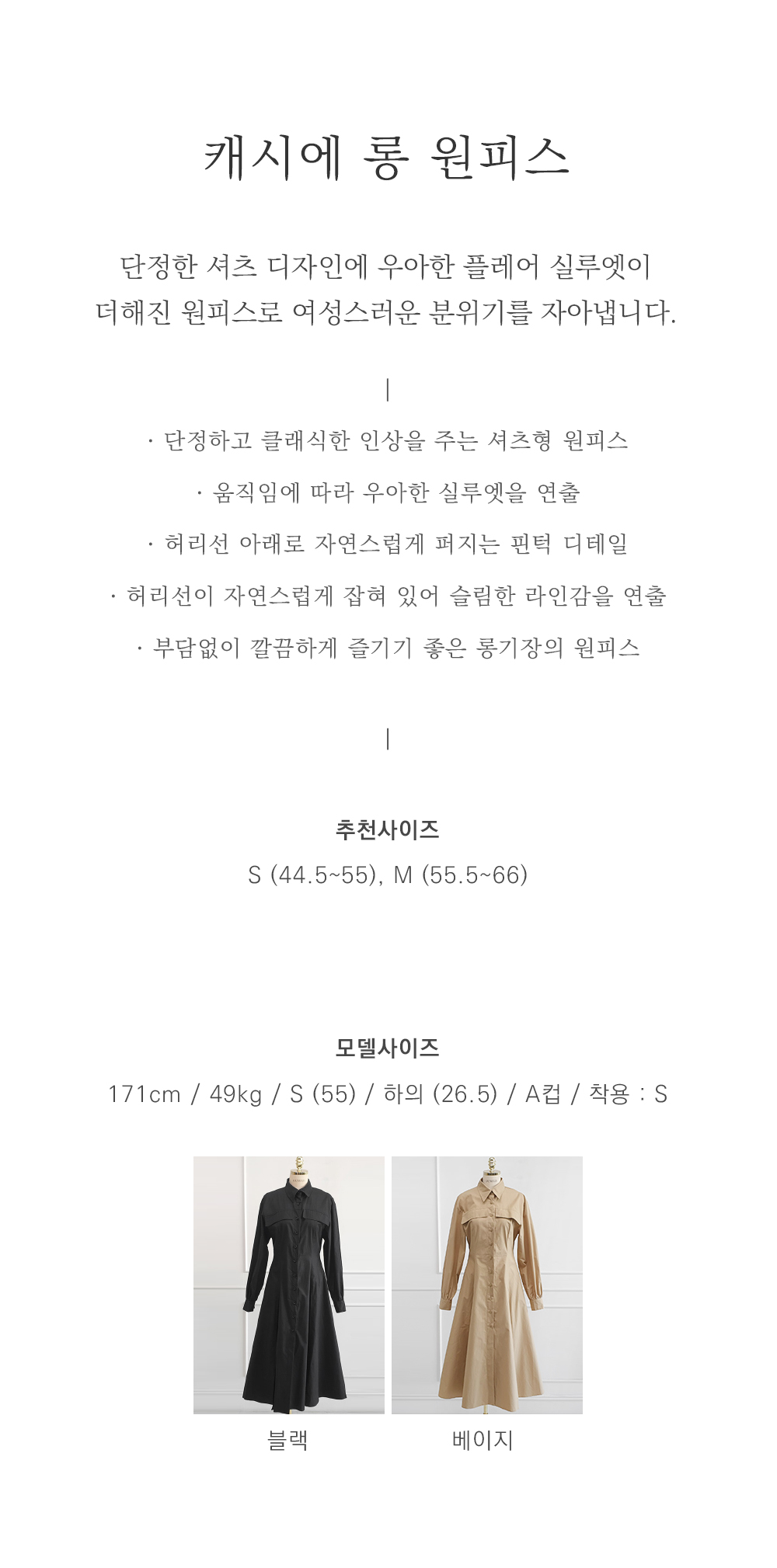 캐시에 롱 원피스

단정한 셔츠 디자인에 우아한 플레어 실루엣이
더해진 원피스로 여성스러운 분위기를 자아냅니다.

|

· 단정하고 클래식한 인상을 주는 셔츠형 원피스

· 움직임에 따라 우아한 실루엣을 연출

· 허리선 아래로 자연스럽게 퍼지는 핀턱 디테일

· 허리선이 자연스럽게 잡혀 있어 슬림한 라인감을 연출

· 부담없이 깔끔하게 즐기기 좋은 롱기장의 원피스

|

추천사이즈

S (44.5~55), M (55.5~66)

모델사이즈

171cm / 49kg / S (55) / 하의 (26.5) / A컵 / 착용 : S

블랙

베이지